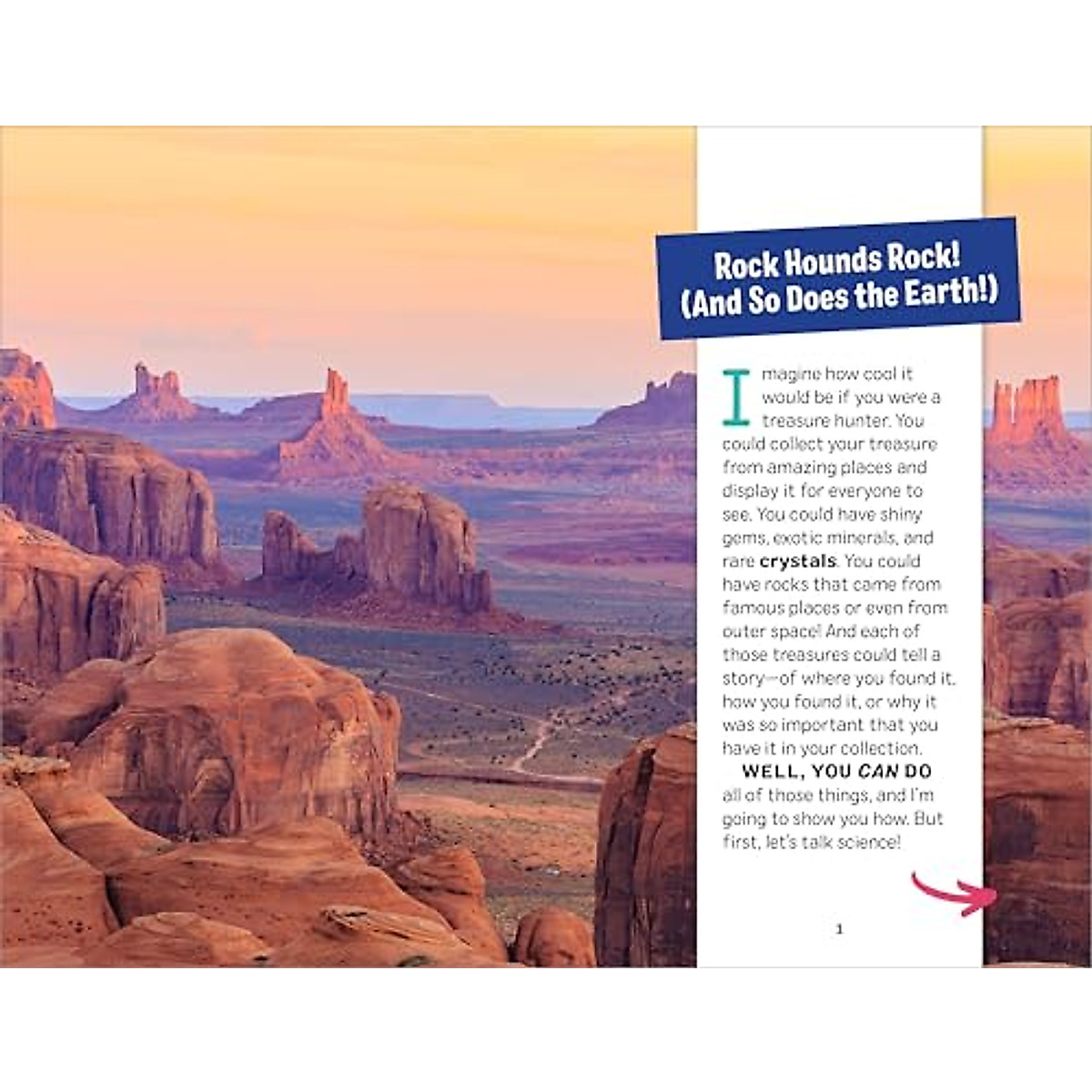 Rock Hounds Rock!
(And So Does the Earth!)

Imagine how cool it would be if you were a treasure hunter. You could collect your treasure from amazing places and display it for everyone to see. You could have shiny gems, exotic minerals, and rare crystals. You could have rocks that came from famous places or even from outer space! And each of those treasures could tell a story—of where you found it, how you found it, or why it was so important that you have it in your collection.

WELL, YOU CAN DO all of those things, and I'm going to show you how. But first, let's talk science!

1